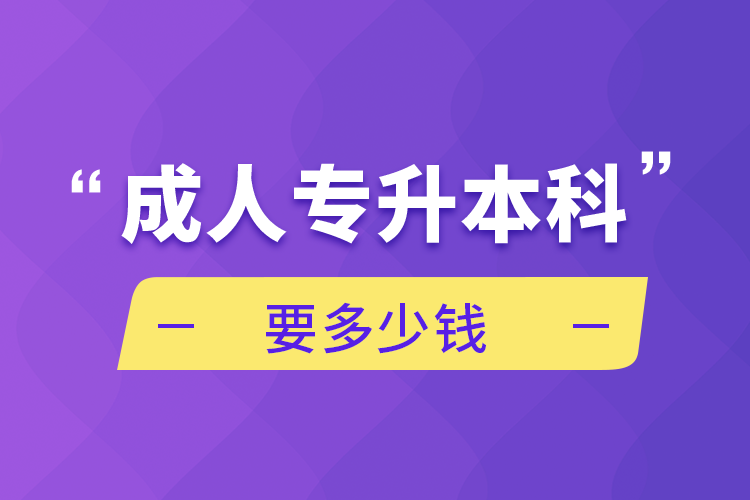 “成人专升本科”

— 要多少钱 —